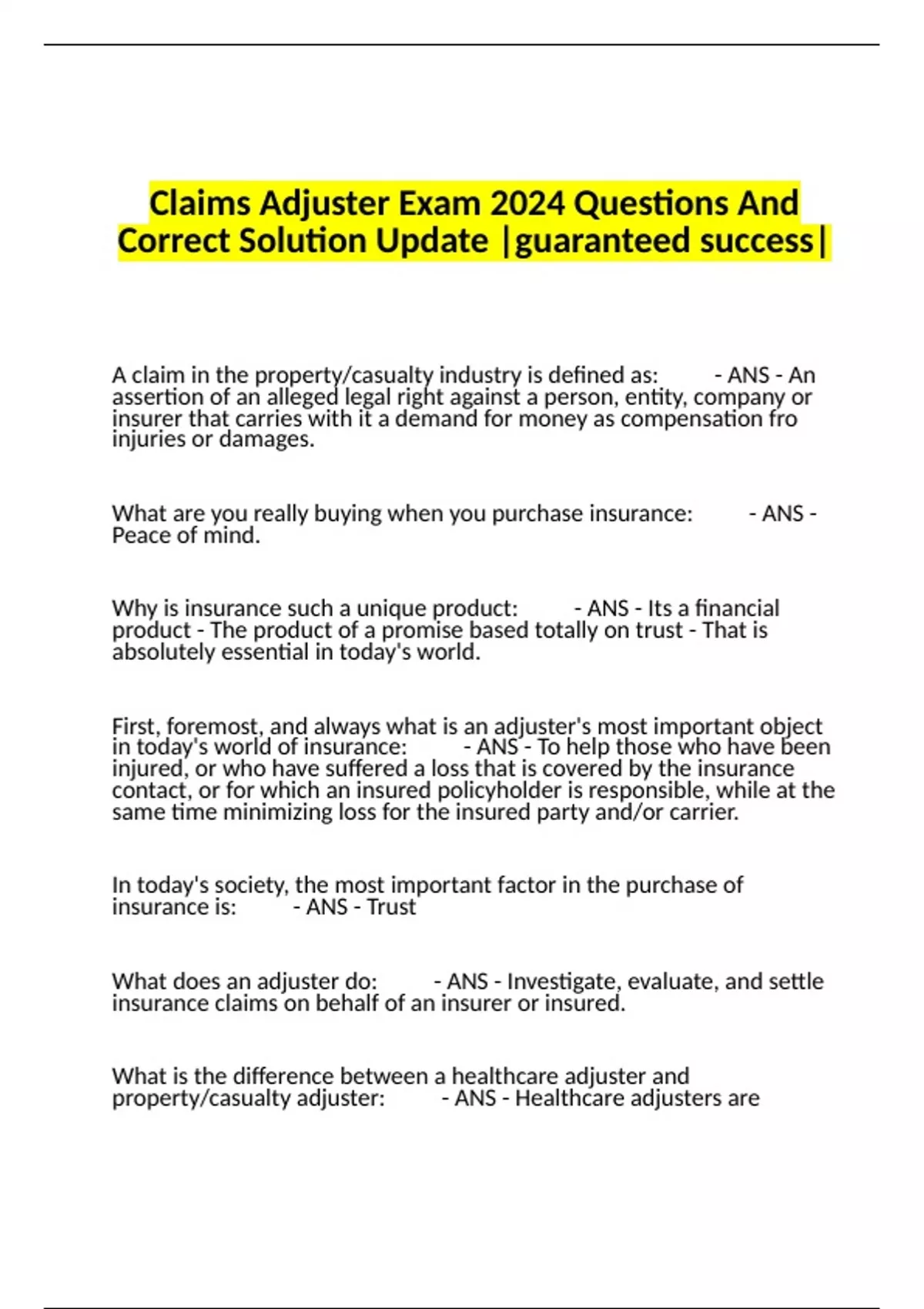 Claims Adjuster Exam 2024 Questions And Correct Solution Update |guaranteed success|

A claim in the property/casualty industry is defined as: - ANS - An assertion of an alleged legal right against a person, entity, company or insurer that carries with it a demand for money as compensation fro injuries or damages.

What are you really buying when you purchase insurance: - ANS - Peace of mind.

Why is insurance such a unique product: - ANS - Its a financial product - The product of a promise based totally on trust - That is absolutely essential in today's world.

First, foremost, and always what is an adjuster's most important object in today's world of insurance: - ANS - To help those who have been injured, or who have suffered a loss that is covered by the insurance contact, or for which an insured policyholder is responsible, while at the same time minimizing loss for the insured party and/or carrier.

In today's society, the most important factor in the purchase of insurance is: - ANS - Trust

What does an adjuster do: - ANS - Investigate, evaluate, and settle insurance claims on behalf of an insurer or insured.

What is the difference between a healthcare adjuster and property/casualty adjuster: - ANS - Healthcare adjusters are